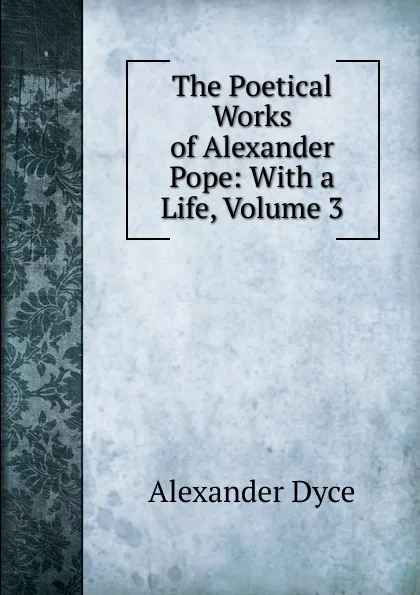 The Poetical Works of Alexander Pope: With a Life, Volume 3

Alexander Dyce